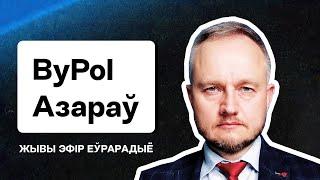 ByPol
Азараў

ЖЫВЫ ЭФІР ЕЎРАРАДЫЁ